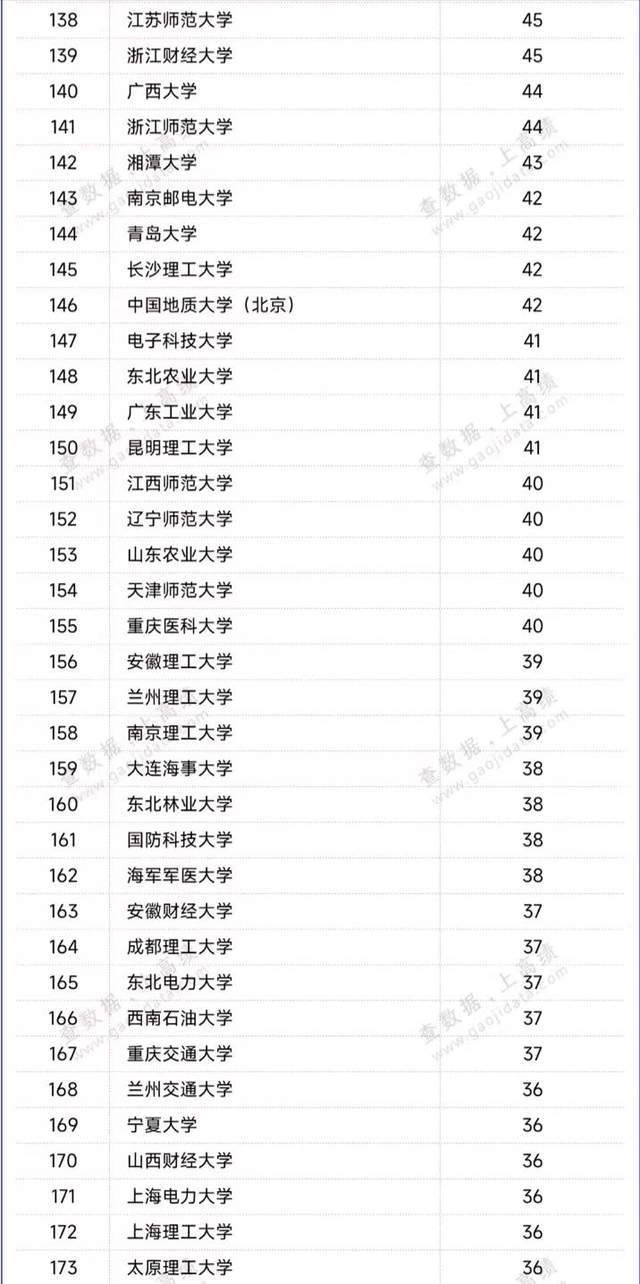 | 138 | 江苏师范大学 | 45 |
|---|---|---|
| 139 | 浙江财经大学 | 45 |
| 140 | 广西大学 | 44 |
| 141 | 浙江师范大学 | 44 |
| 142 | 湘潭大学 | 43 |
| 143 | 南京邮电大学 | 42 |
| 144 | 青岛大学 | 42 |
| 145 | 长沙理工大学 | 42 |
| 146 | 中国地质大学（北京） | 42 |
| 147 | 电子科技大学 | 41 |
| 148 | 东北农业大学 | 41 |
| 149 | 广东工业大学 | 41 |
| 150 | 昆明理工大学 | 41 |
| 151 | 江西师范大学 | 40 |
| 152 | 辽宁师范大学 | 40 |
| 153 | 山东农业大学 | 40 |
| 154 | 天津师范大学 | 40 |
| 155 | 重庆医科大学 | 40 |
| 156 | 安徽理工大学 | 39 |
| 157 | 兰州理工大学 | 39 |
| 158 | 南京理工大学 | 39 |
| 159 | 大连海事大学 | 38 |
| 160 | 东北林业大学 | 38 |
| 161 | 国防科技大学 | 38 |
| 162 | 海军军医大学 | 38 |
| 163 | 安徽财经大学 | 37 |
| 164 | 成都理工大学 | 37 |
| 165 | 东北电力大学 | 37 |
| 166 | 西南石油大学 | 37 |
| 167 | 重庆交通大学 | 37 |
| 168 | 兰州交通大学 | 36 |
| 169 | 宁夏大学 | 36 |
| 170 | 山西财经大学 | 36 |
| 171 | 上海电力大学 | 36 |
| 172 | 上海理工大学 | 36 |
| 173 | 太原理工大学 | 36 |

查数据，上高绩 www.gaojidata.com